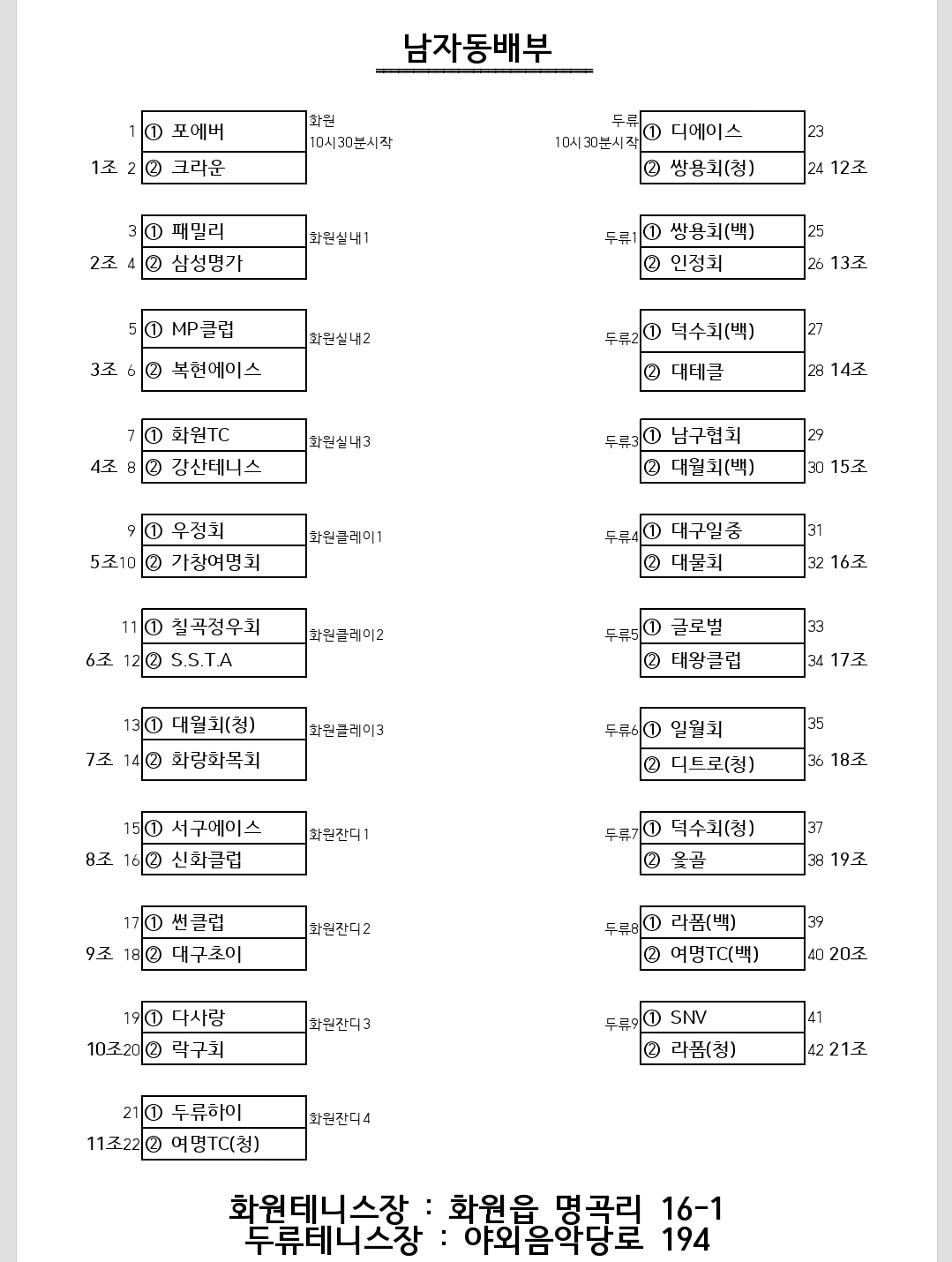 남자동배부

1 ① 포에버 화원 10시30분시작
1조 2 ② 크라운

3 ① 패밀리 화원실내1
2조 4 ② 삼성명가

5 ① MP클럽 화원실내2
3조 6 ② 복현에이스

7 ① 화원TC 화원실내3
4조 8 ② 강산테니스

9 ① 우정회 화원클레이1
5조 10 ② 가창여명회

11 ① 칠곡정우회 화원클레이2
6조 12 ② S.S.T.A

13 ① 대월회(청) 화원클레이3
7조 14 ② 화랑화목회

15 ① 서구에이스 화원잔디1
8조 16 ② 신화클럽

17 ① 썬클럽 화원잔디2
9조 18 ② 대구초이

19 ① 다사랑 화원잔디3
10조 20 ② 락구회

21 ① 두류하이 화원잔디4
11조 22 ② 여명TC(청)

두류 10시30분시작 ① 디에이스 23
② 쌍용회(청) 24 12조

두류1 ① 쌍용회(백) 25
② 인정회 26 13조

두류2 ① 덕수회(백) 27
② 대테클 28 14조

두류3 ① 남구협회 29
② 대월회(백) 30 15조

두류4 ① 대구일중 31
② 대물회 32 16조

두류5 ① 글로벌 33
② 태왕클럽 34 17조

두류6 ① 일월회 35
② 디트로(청) 36 18조

두류7 ① 덕수회(청) 37
② 옻골 38 19조

두류8 ① 라폼(백) 39
② 여명TC(백) 40 20조

두류9 ① SNV 41
② 라폼(청) 42 21조

화원테니스장 : 화원읍 명곡리 16-1
두류테니스장 : 야외음악당로 194